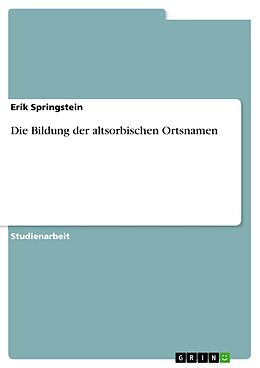 Erik Springstein

Die Bildung der altsorbischen Ortsnamen

Studienarbeit

GRIN